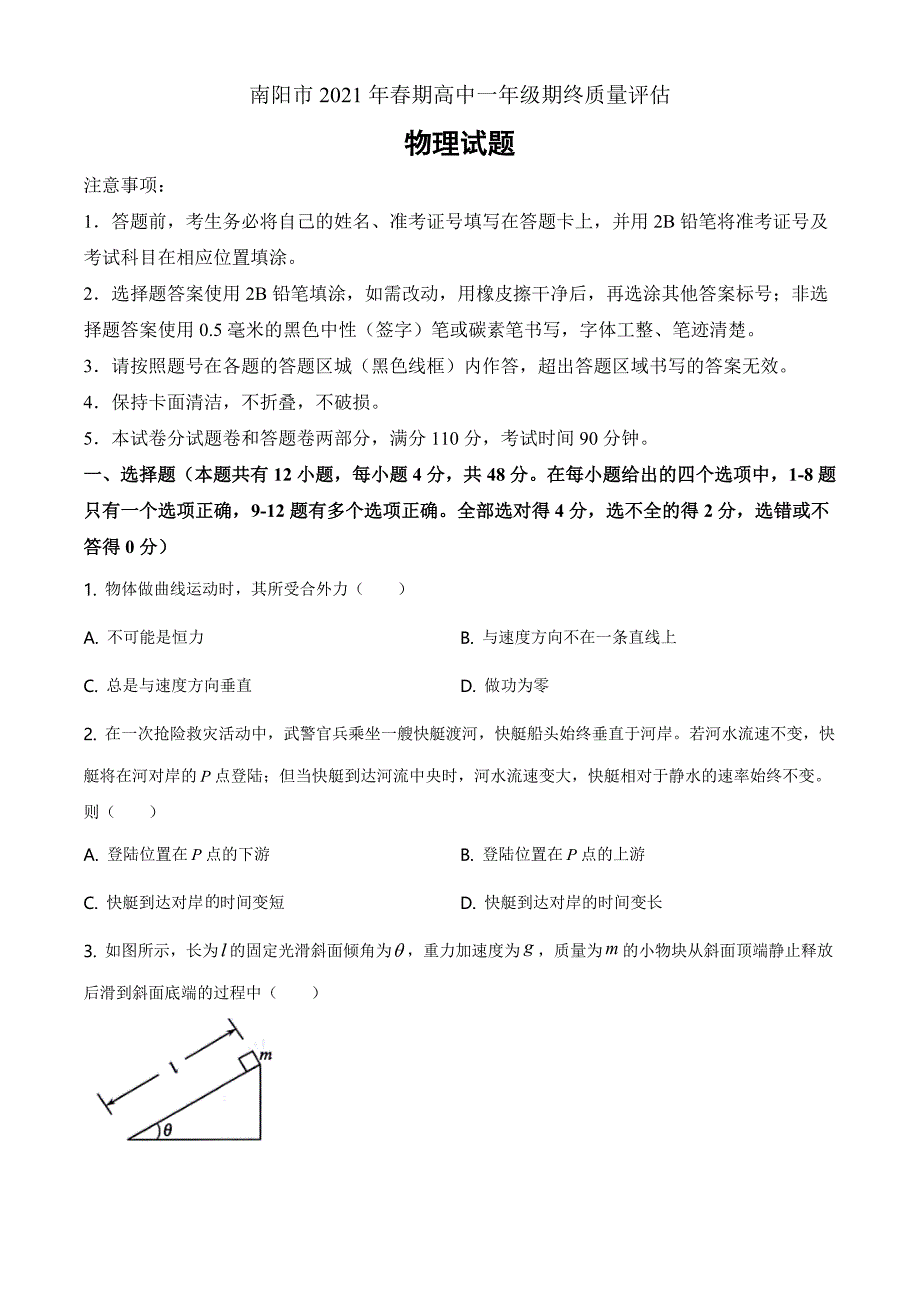 南阳市 2021 年春期高中一年级期终质量评估

物理试题

注意事项：

1．答题前，考生务必将自己的姓名、准考证号填写在答题卡上，并用 2B 铅笔将准考证号及考试科目在相应位置填涂。

2．选择题答案使用 2B 铅笔填涂，如需改动，用橡皮擦干净后，再选涂其他答案标号；非选择题答案使用 0.5 毫米的黑色中性（签字）笔或碳素笔书写，字体工整、笔迹清楚。

3．请按照题号在各题的答题区城（黑色线框）内作答，超出答题区域书写的答案无效。

4．保持卡面清洁，不折叠，不破损。

5．本试卷分试题卷和答题卷两部分，满分 110 分，考试时间 90 分钟。

一、选择题（本题共有 12 小题，每小题 4 分，共 48 分。在每小题给出的四个选项中，1-8 题只有一个选项正确，9-12 题有多个选项正确。全部选对得 4 分，选不全的得 2 分，选错或不答得 0 分）

1. 物体做曲线运动时，其所受合外力（　　）

A. 不可能是恒力

B. 与速度方向不在一条直线上

C. 总是与速度方向垂直

D. 做功为零

2. 在一次抢险救灾活动中，武警官兵乘坐一艘快艇渡河，快艇船头始终垂直于河岸。若河水流速不变，快艇将在河对岸的 $P$ 点登陆；但当快艇到达河流中央时，河水流速变大，快艇相对于静水的速率始终不变。则（　　）

A. 登陆位置在 $P$ 点的下游

B. 登陆位置在 $P$ 点的上游

C. 快艇到达对岸的时间变短

D. 快艇到达对岸的时间变长

3. 如图所示，长为 $l$ 的固定光滑斜面倾角为 $\theta$，重力加速度为 $g$，质量为 $m$ 的小物块从斜面顶端静止释放后滑到斜面底端的过程中（　　）

$l$

$m$

$\theta$